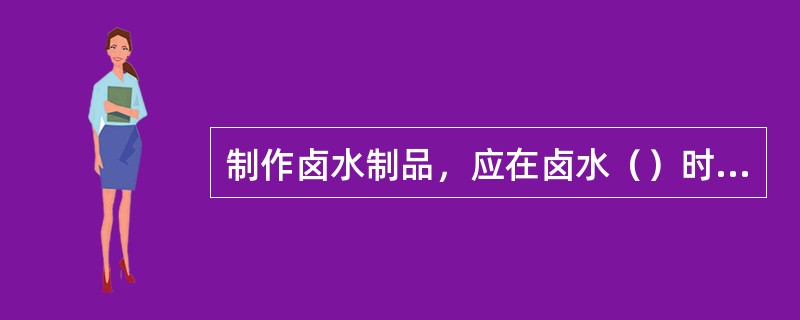 制作卤水制品，应在卤水（）时...